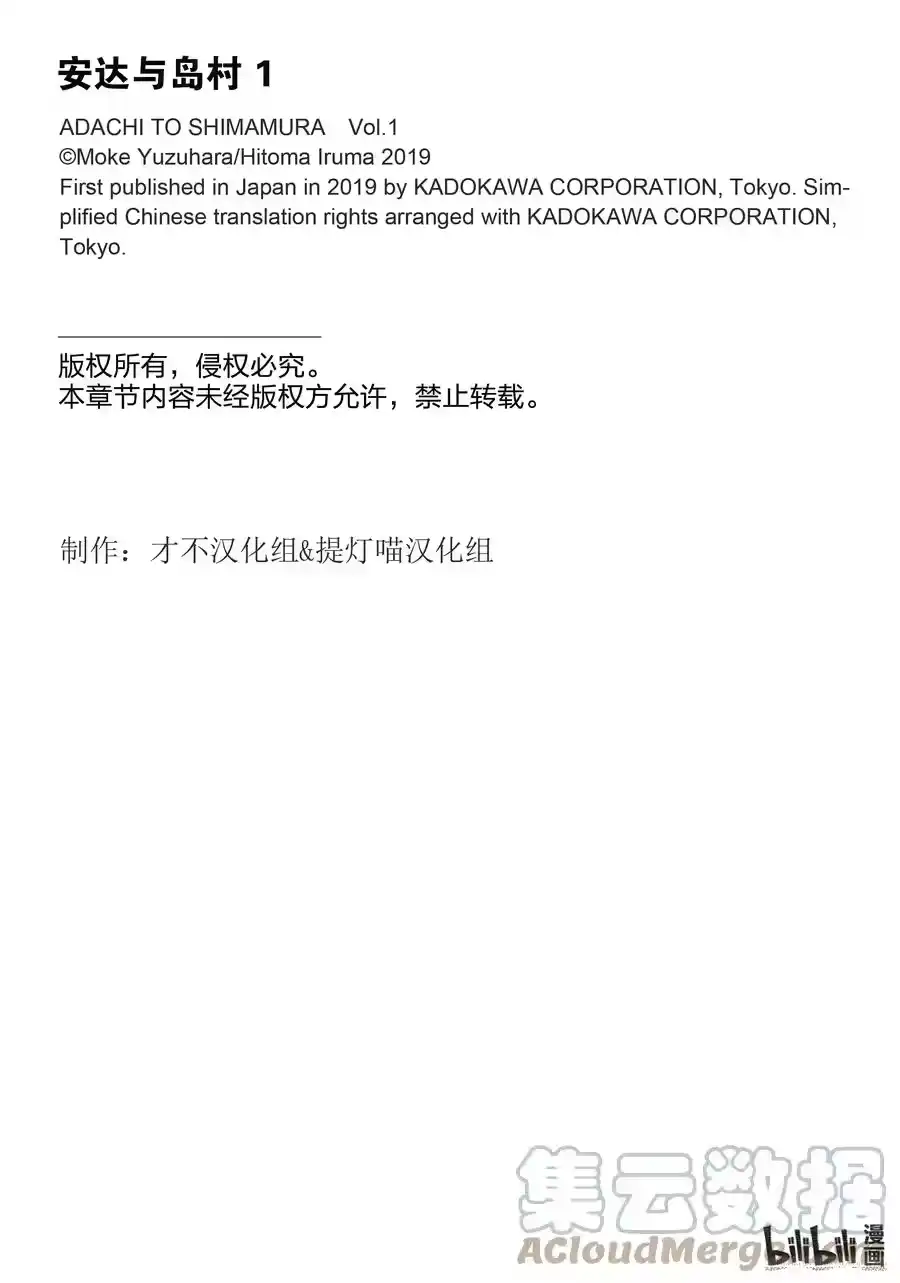 安达与岛村 1

ADACHI TO SHIMAMURA Vol.1
©Moke Yuzuhara/Hitoma Iruma 2019
First published in Japan in 2019 by KADOKAWA CORPORATION, Tokyo. Simplified Chinese translation rights arranged with KADOKAWA CORPORATION, Tokyo.

版权所有，侵权必究。
本章节内容未经版权方允许，禁止转载。

制作：才不汉化组&提灯喵汉化组

集云数据
ACloudMerge
bilibili 漫画